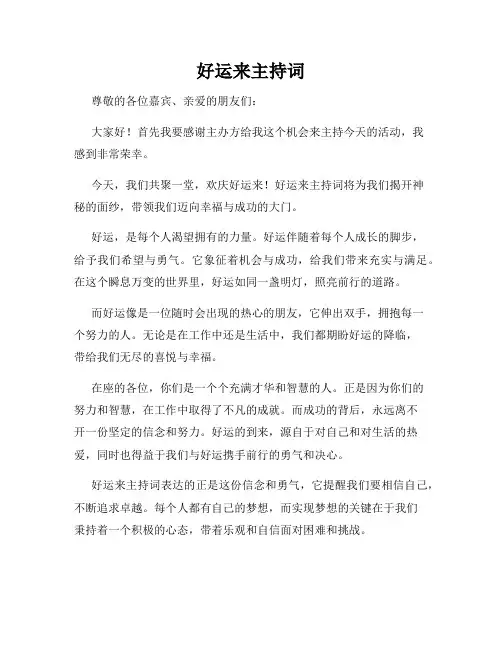 好运来主持词

尊敬的各位嘉宾、亲爱的朋友们：

大家好！首先我要感谢主办方给我这个机会来主持今天的活动，我感到非常荣幸。

今天，我们共聚一堂，欢庆好运来！好运来主持词将为我们揭开神秘的面纱，带领我们迈向幸福与成功的大门。

好运，是每个人渴望拥有的力量。好运伴随着每个人成长的脚步，给予我们希望与勇气。它象征着机会与成功，给我们带来充实与满足。在这个瞬息万变的世界里，好运如同一盏明灯，照亮前行的道路。

而好运像是一位随时会出现的热心的朋友，它伸出双手，拥抱每一个努力的人。无论是在工作中还是生活中，我们都期盼好运的降临，带给我们无尽的喜悦与幸福。

在座的各位，你们是一个个充满才华和智慧的人。正是因为你们的努力和智慧，在工作中取得了不凡的成就。而成功的背后，永远离不开一份坚定的信念和努力。好运的到来，源自于对自己和对生活的热爱，同时也得益于我们与好运携手前行的勇气和决心。

好运来主持词表达的正是这份信念和勇气，它提醒我们要相信自己，不断追求卓越。每个人都有自己的梦想，而实现梦想的关键在于我们秉持着一个积极的心态，带着乐观和自信面对困难和挑战。